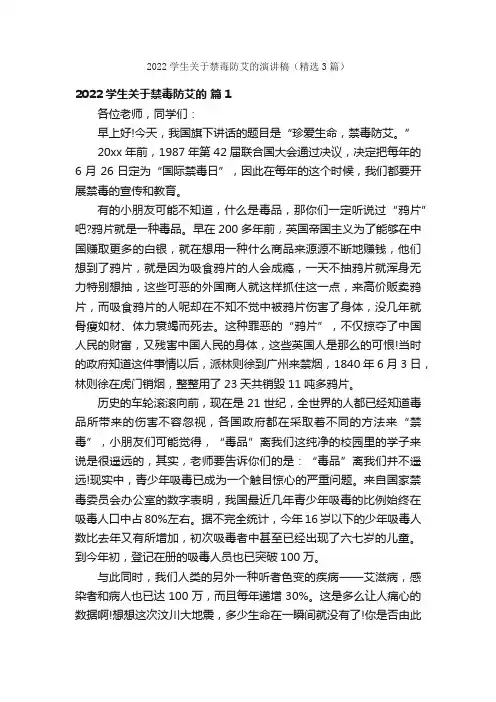 2022 学生关于禁毒防艾的演讲稿（精选 3 篇）

2022 学生关于禁毒防艾的 篇 1

各位老师，同学们：

早上好!今天，我国旗下讲话的题目是“珍爱生命，禁毒防艾。”

20xx 年前，1987 年第 42 届联合国大会通过决议，决定把每年的 6 月 26 日定为“国际禁毒日”，因此在每年的这个时候，我们都要开展禁毒的宣传和教育。

有的小朋友可能不知道，什么是毒品，那你们一定听说过“鸦片”吧?鸦片就是一种毒品。早在 200 多年前，英国帝国主义为了能够在中国赚取更多的白银，就在想用一种什么商品来源源不断地赚钱，他们想到了鸦片，就是因为吸食鸦片的人会成瘾，一天不抽鸦片就浑身无力特别想抽，这些可恶的外国商人就这样抓住这一点，来高价贩卖鸦片，而吸食鸦片的人呢却在不知不觉中被鸦片伤害了身体，没几年就骨瘦如材、体力衰竭而死去。这种罪恶的“鸦片”，不仅掠夺了中国人民的财富，又残害中国人民的身体，这些英国人是那么的可恨!当时的政府知道这件事情以后，派林则徐到广州来禁烟，1840 年 6 月 3 日，林则徐在虎门销烟，整整用了 23 天共销毁 11 吨多鸦片。

历史的车轮滚滚向前，现在是 21 世纪，全世界的人都已经知道毒品所带来的伤害不容忽视，各国政府都在采取着不同的方法来“禁毒”，小朋友们可能觉得，“毒品”离我们这纯净的校园里的学子来说是很遥远的，其实，老师要告诉你们的是：“毒品”离我们并不遥远!现实中，青少年吸毒已成为一个触目惊心的严重问题。来自国家禁毒委员会办公室的数字表明，我国最近几年青少年吸毒的比例始终在吸毒人口中占 80%左右。据不完全统计，今年 16 岁以下的少年吸毒人数比去年又有所增加，初次吸毒者中甚至已经出现了六七岁的儿童。到今年初，登记在册的吸毒人员也已突破 100 万。

与此同时，我们人类的另外一种听者色变的疾病——艾滋病，感染者和病人也已达 100 万，而且每年递增 30%。这是多么让人痛心的数据啊!想想这次汶川大地震，多少生命在一瞬间就没有了!你是否由此